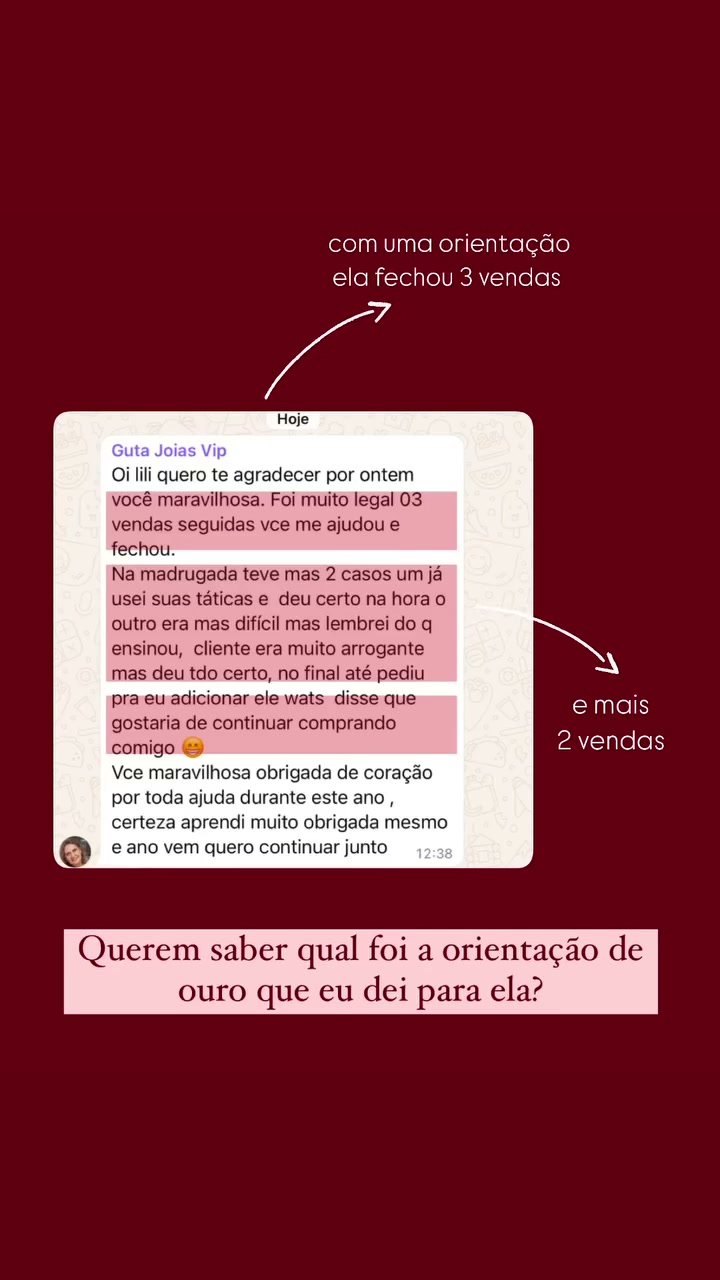 com uma orientação
ela fechou 3 vendas

Hoje

Guta Joias Vip
Oi lili quero te agradecer por ontem você maravilhosa. Foi muito legal 03 vendas seguidas vce me ajudou e fechou.
Na madrugada teve mas 2 casos um já usei suas táticas e deu certo na hora o outro era mas difícil mas lembrei do q ensinou, cliente era muito arrogante mas deu tdo certo, no final até pediu pra eu adicionar ele wats disse que gostaria de continuar comprando comigo 😁
Vce maravilhosa obrigada de coração por toda ajuda durante este ano , certeza aprendi muito obrigada mesmo e ano vem quero continuar junto 12:38

e mais
2 vendas

Querem saber qual foi a orientação de ouro que eu dei para ela?